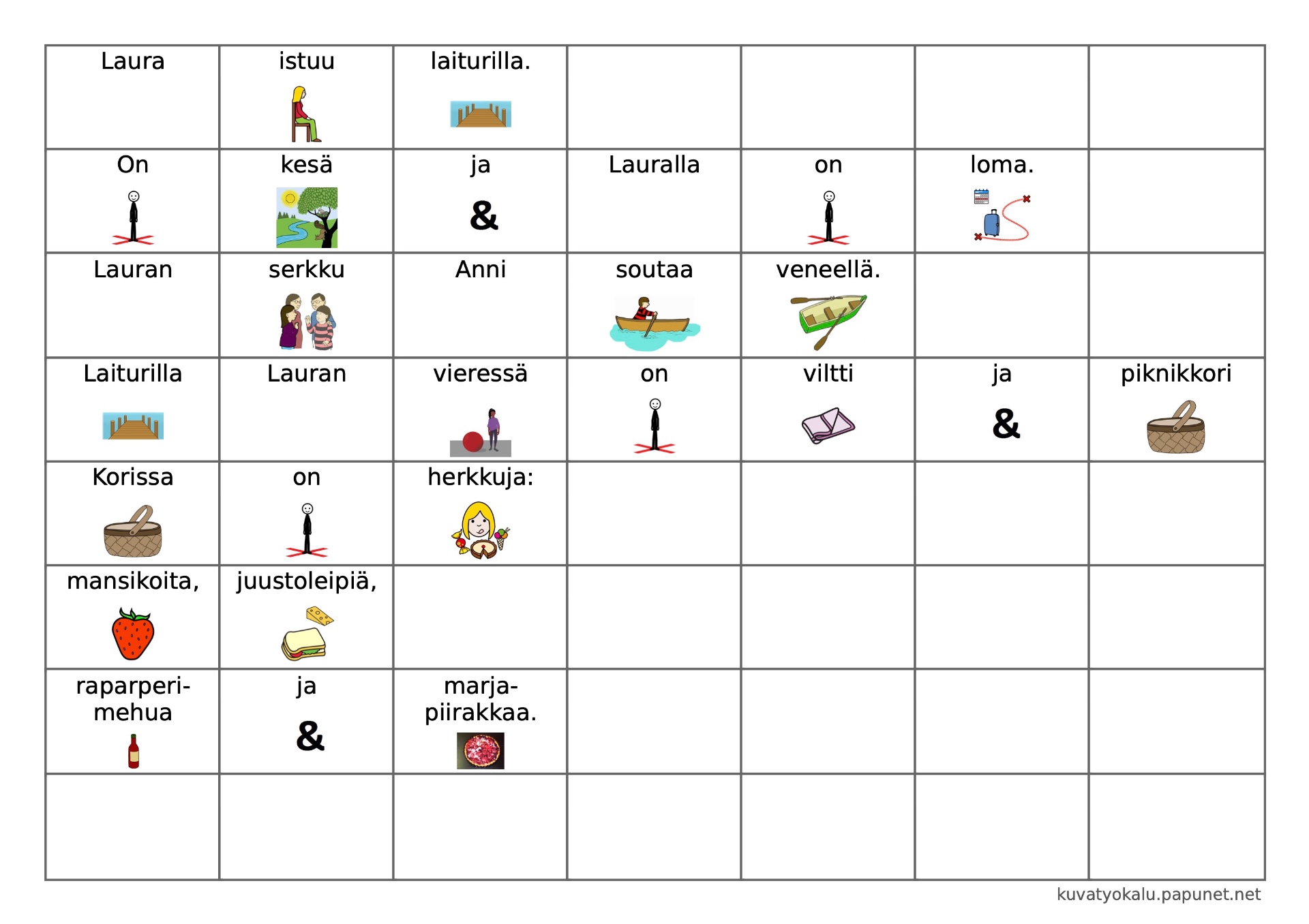 | Laura | istuu | laiturilla. | | | | |
|---|---|---|---|---|---|---|
| On | kesä | ja & | Lauralla | on | loma. | |
| Lauran | serkku | Anni | soutaa | veneellä. | | |
| Laiturilla | Lauran | vieressä | on | viltti | ja & | piknikkori |
| Korissa | on | herkkuja: | | | | |
| mansikoita, | juustoleipiä, | | | | | |
| raparperimehua | ja & | marjapiirakkaa. | | | | |
| | | | | | | |

kuvatyokalu.papunet.net